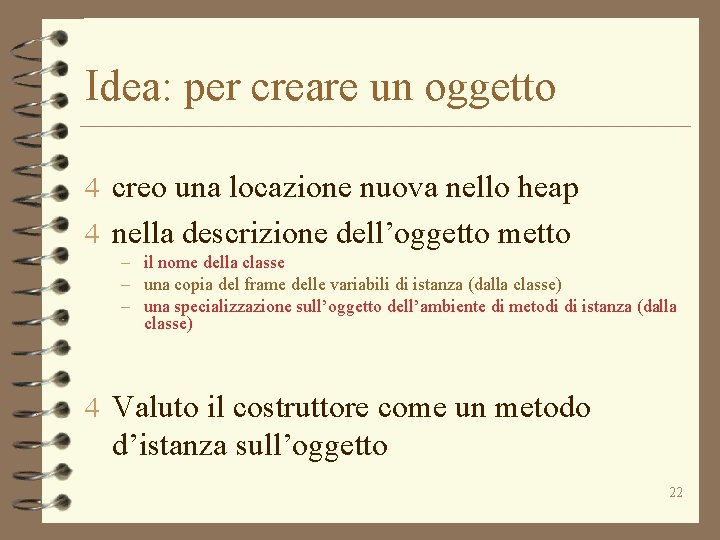 Idea: per creare un oggetto

4 creo una locazione nuova nello heap

4 nella descrizione dell'oggetto metto

- il nome della classe
- una copia del frame delle variabili di istanza (dalla classe)
- una specializzazione sull'oggetto dell'ambiente di metodi di istanza (dalla classe)

4 Valuto il costruttore come un metodo d'istanza sull'oggetto

22